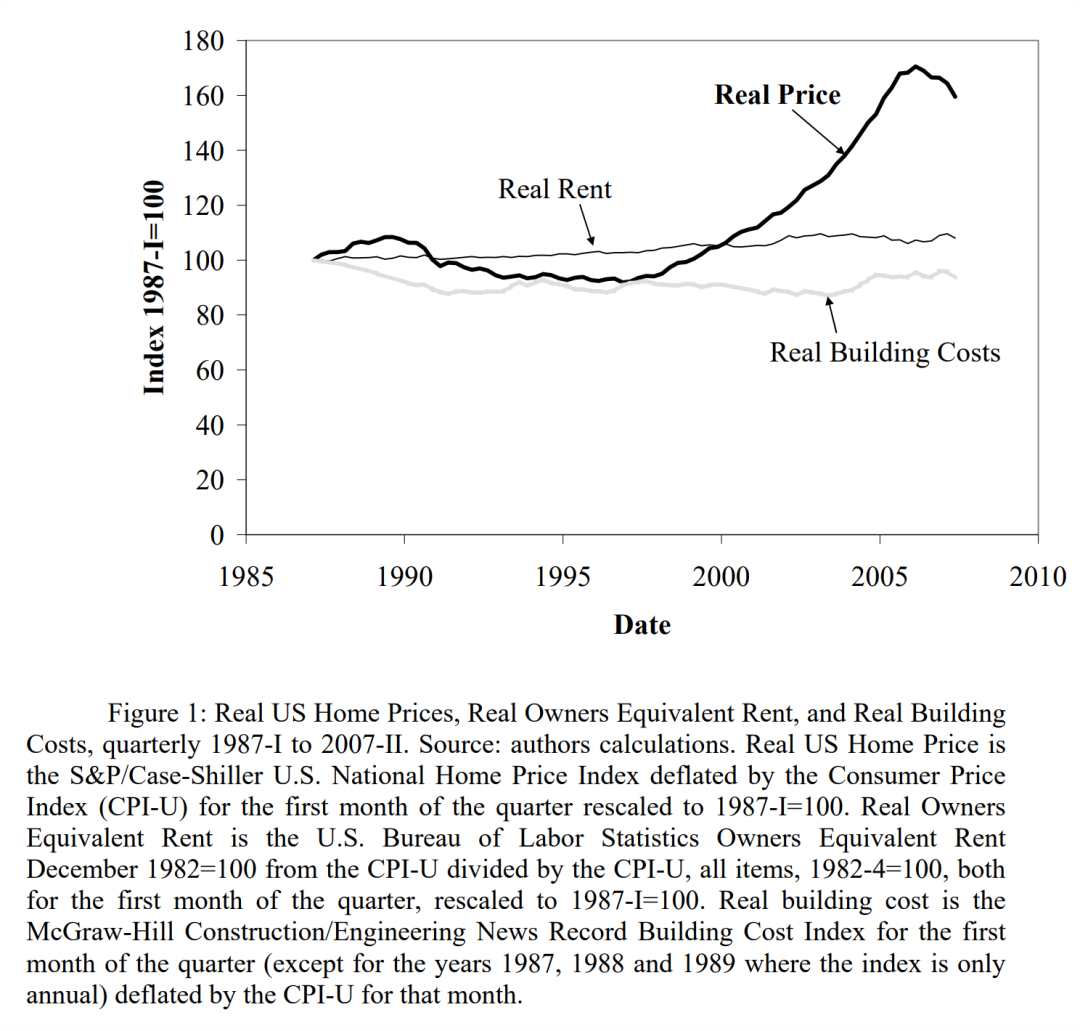 180
160
140
120
100
80
60
40
20
0

Index 1987-I=100

Real Price

Real Rent

Real Building Costs

1985 1990 1995 2000 2005 2010

Date

Figure 1: Real US Home Prices, Real Owners Equivalent Rent, and Real Building Costs, quarterly 1987-I to 2007-II. Source: authors calculations. Real US Home Price is the S&P/Case-Shiller U.S. National Home Price Index deflated by the Consumer Price Index (CPI-U) for the first month of the quarter rescaled to 1987-I=100. Real Owners Equivalent Rent is the U.S. Bureau of Labor Statistics Owners Equivalent Rent December 1982=100 from the CPI-U divided by the CPI-U, all items, 1982-4=100, both for the first month of the quarter, rescaled to 1987-I=100. Real building cost is the McGraw-Hill Construction/Engineering News Record Building Cost Index for the first month of the quarter (except for the years 1987, 1988 and 1989 where the index is only annual) deflated by the CPI-U for that month.